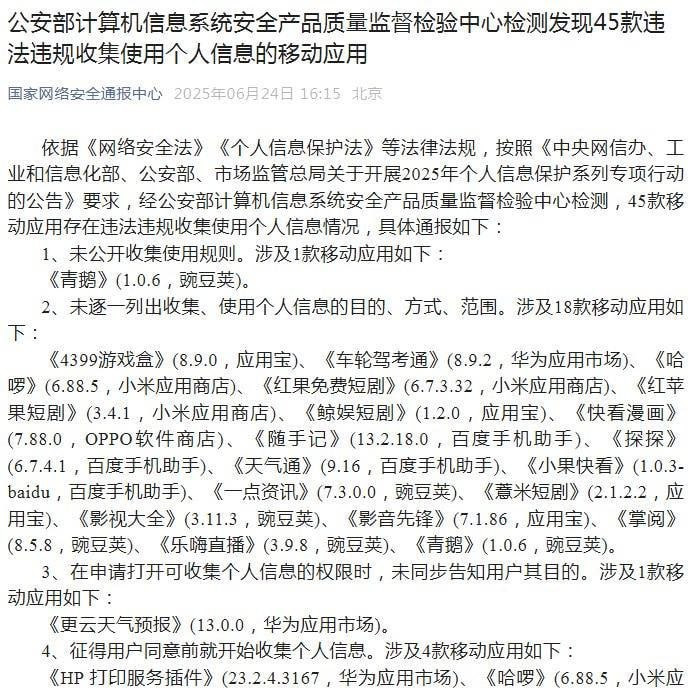 公安部计算机信息系统安全产品质量监督检验中心检测发现45款违法违规收集使用个人信息的移动应用

国家网络安全通报中心 2025年06月24日 16:15 北京

依据《网络安全法》《个人信息保护法》等法律法规，按照《中央网信办、工业和信息化部、公安部、市场监管总局关于开展2025年个人信息保护系列专项行动的公告》要求，经公安部计算机信息系统安全产品质量监督检验中心检测，45款移动应用存在违法违规收集使用个人信息情况，具体通报如下：

1、未公开收集使用规则。涉及1款移动应用如下：

《青鹅》(1.0.6，豌豆荚)。

2、未逐一列出收集、使用个人信息的目的、方式、范围。涉及18款移动应用如下：

《4399游戏盒》(8.9.0，应用宝)、《车轮驾考通》(8.9.2，华为应用市场)、《哈啰》(6.88.5，小米应用商店)、《红果免费短剧》(6.7.3.32，小米应用商店)、《红苹果短剧》(3.4.1，小米应用商店)、《鲸娱短剧》(1.2.0，应用宝)、《快看漫画》(7.88.0，OPPO软件商店)、《随手记》(13.2.18.0，百度手机助手)、《探探》(6.7.4.1，百度手机助手)、《天气通》(9.16，百度手机助手)、《小果快看》(1.0.3-baidu，百度手机助手)、《一点资讯》(7.3.0.0，豌豆荚)、《薏米短剧》(2.1.2.2，应用宝)、《影视大全》(3.11.3，豌豆荚)、《影音先锋》(7.1.86，应用宝)、《掌阅》(8.5.8，豌豆荚)、《乐嗨直播》(3.9.8，豌豆荚)、《青鹅》(1.0.6，豌豆荚)。

3、在申请打开可收集个人信息的权限时，未同步告知用户其目的。涉及1款移动应用如下：

《更云天气预报》(13.0.0，华为应用市场)。

4、征得用户同意前就开始收集个人信息。涉及4款移动应用如下：

《HP 打印服务插件》(23.2.4.3167，华为应用市场)、《哈啰》(6.88.5，小米应